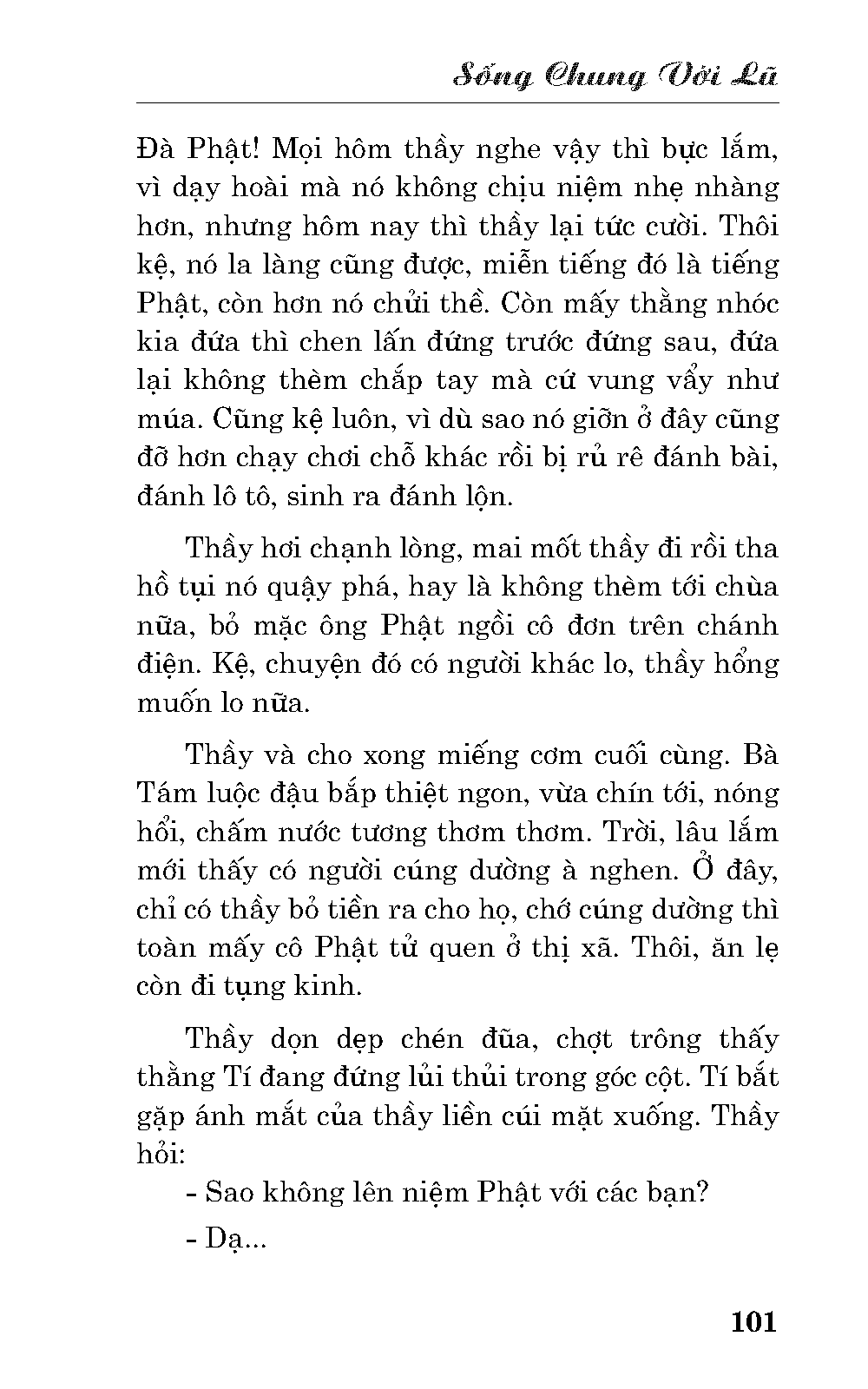 Sống Chung Với Lũ

Đà Phật! Mọi hôm thầy nghe vậy thì bực lắm, vì dạy hoài mà nó không chịu niệm nhẹ nhàng hơn, nhưng hôm nay thì thầy lại tức cười. Thôi kệ, nó la làng cũng được, miễn tiếng đó là tiếng Phật, còn hơn nó chửi thề. Còn mấy thằng nhóc kia đứa thì chen lấn đứng trước đứng sau, đứa lại không thèm chắp tay mà cứ vung vẩy như múa. Cũng kệ luôn, vì dù sao nó giỡn ở đây cũng đỡ hơn chạy chơi chỗ khác rồi bị rủ rê đánh bài, đánh lô tô, sinh ra đánh lộn.

Thầy hơi chạnh lòng, mai mốt thầy đi rồi tha hồ tụi nó quậy phá, hay là không thèm tới chùa nữa, bỏ mặc ông Phật ngồi cô đơn trên chánh điện. Kệ, chuyện đó có người khác lo, thầy hổng muốn lo nữa.

Thầy và cho xong miếng cơm cuối cùng. Bà Tám luộc đậu bắp thiệt ngon, vừa chín tới, nóng hổi, chấm nước tương thơm thơm. Trời, lâu lắm mới thấy có người cúng dường à nghen. Ở đây, chỉ có thầy bỏ tiền ra cho họ, chớ cúng dường thì toàn mấy cô Phật tử quen ở thị xã. Thôi, ăn lẹ còn đi tụng kinh.

Thầy dọn dẹp chén đũa, chợt trông thấy thằng Tí đang đứng lủi thủi trong góc cột. Tí bắt gặp ánh mắt của thầy liền cúi mặt xuống. Thầy hỏi:

- Sao không lên niệm Phật với các bạn?

- Dạ...

101